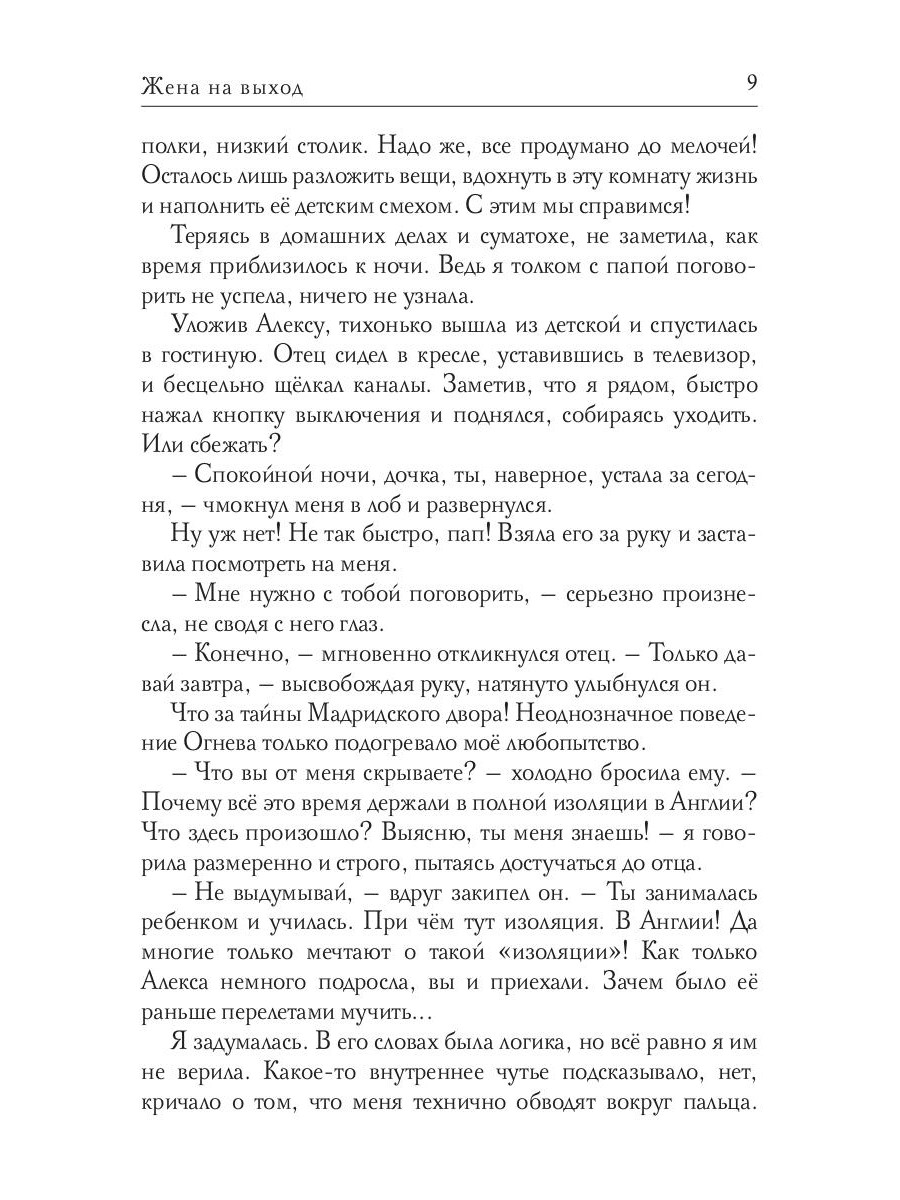 Жена на выход 9

полки, низкий столик. Надо же, все продумано до мелочей! Осталось лишь разложить вещи, вдохнуть в эту комнату жизнь и наполнить её детским смехом. С этим мы справимся!

Теряясь в домашних делах и суматохе, не заметила, как время приблизилось к ночи. Ведь я толком с папой поговорить не успела, ничего не узнала.

Уложив Алексу, тихонько вышла из детской и спустилась в гостиную. Отец сидел в кресле, уставившись в телевизор, и бесцельно щёлкал каналы. Заметив, что я рядом, быстро нажал кнопку выключения и поднялся, собираясь уходить. Или сбежать?

– Спокойной ночи, дочка, ты, наверное, устала за сегодня, – чмокнул меня в лоб и развернулся.

Ну уж нет! Не так быстро, пап! Взяла его за руку и заставила посмотреть на меня.

– Мне нужно с тобой поговорить, – серьезно произнесла, не сводя с него глаз.

– Конечно, – мгновенно откликнулся отец. – Только давай завтра, – высвобождая руку, натянуто улыбнулся он.

Что за тайны Мадридского двора! Неоднозначное поведение Огнева только подогревало моё любопытство.

– Что вы от меня скрываете? – холодно бросила ему. – Почему всё это время держали в полной изоляции в Англии? Что здесь произошло? Выясню, ты меня знаешь! – я говорила размеренно и строго, пытаясь достучаться до отца.

– Не выдумывай, – вдруг закипел он. – Ты занималась ребенком и училась. При чём тут изоляция. В Англии! Да многие только мечтают о такой «изоляции»! Как только Алекса немного подросла, вы и приехали. Зачем было её раньше перелетами мучить...

Я задумалась. В его словах была логика, но всё равно я им не верила. Какое-то внутреннее чутье подсказывало, нет, кричало о том, что меня технично обводят вокруг пальца.